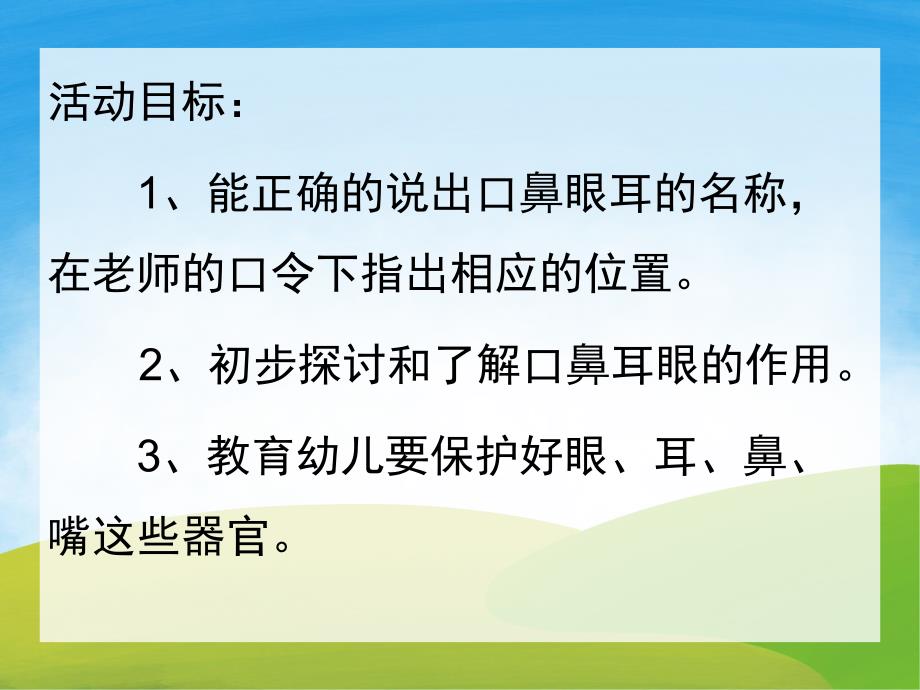 活动目标：

1、能正确的说出口鼻眼耳的名称，在老师的口令下指出相应的位置。

2、初步探讨和了解口鼻耳眼的作用。

3、教育幼儿要保护好眼、耳、鼻、嘴这些器官。